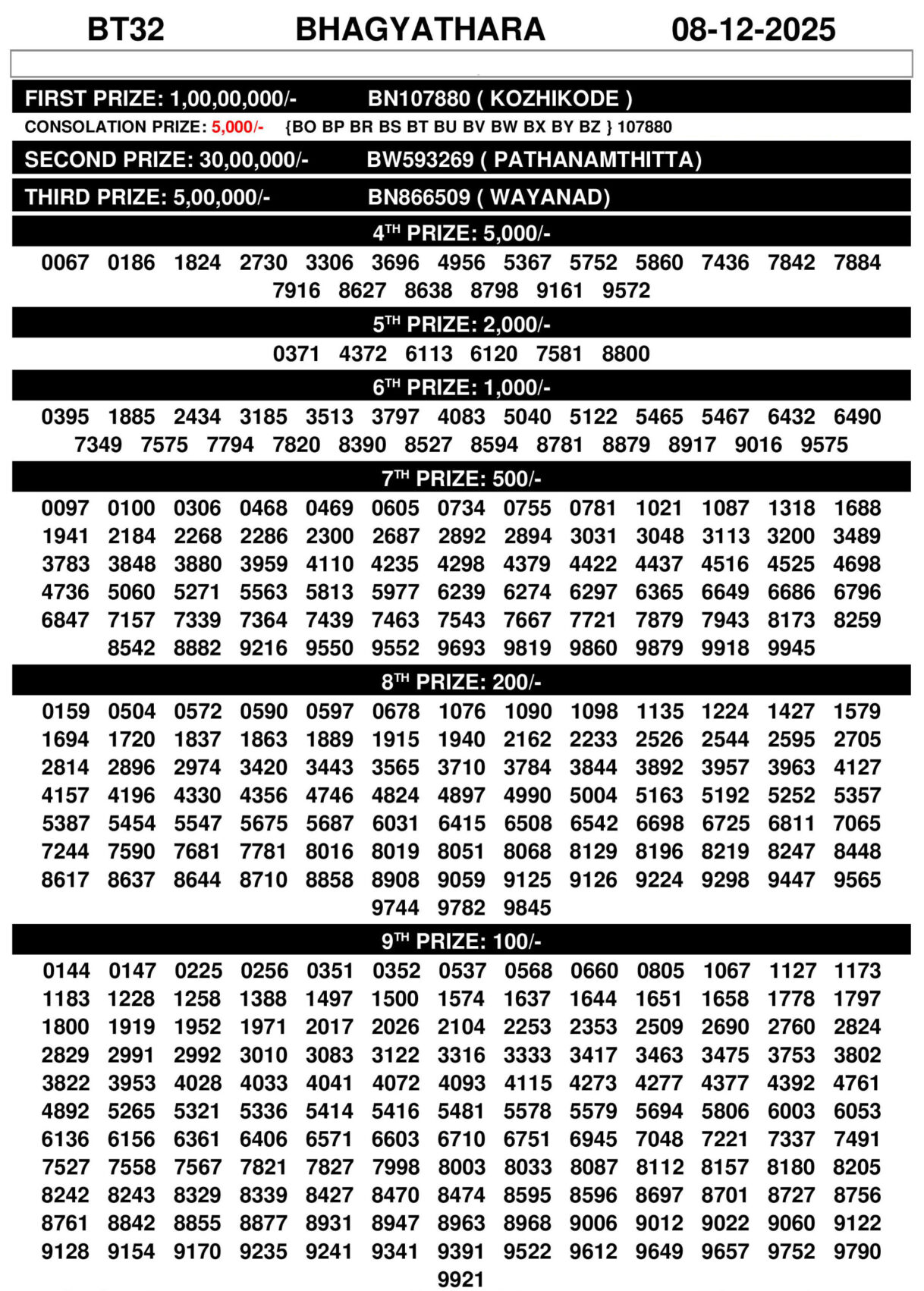 BT32 BHAGYATHARA 08-12-2025

FIRST PRIZE: 1,00,00,000/- BN107880 ( KOZHIKODE )

CONSOLATION PRIZE: 5,000/- {BO BP BR BS BT BU BV BW BX BY BZ } 107880

SECOND PRIZE: 30,00,000/- BW593269 ( PATHANAMTHITTA)

THIRD PRIZE: 5,00,000/- BN866509 ( WAYANAD)

$4^{TH}$ PRIZE: 5,000/-

0067 0186 1824 2730 3306 3696 4956 5367 5752 5860 7436 7842 7884 7916 8627 8638 8798 9161 9572

$5^{TH}$ PRIZE: 2,000/-

0371 4372 6113 6120 7581 8800

$6^{TH}$ PRIZE: 1,000/-

0395 1885 2434 3185 3513 3797 4083 5040 5122 5465 5467 6432 6490 7349 7575 7794 7820 8390 8527 8594 8781 8879 8917 9016 9575

$7^{TH}$ PRIZE: 500/-

0097 0100 0306 0468 0469 0605 0734 0755 0781 1021 1087 1318 1688 1941 2184 2268 2286 2300 2687 2892 2894 3031 3048 3113 3200 3489 3783 3848 3880 3959 4110 4235 4298 4379 4422 4437 4516 4525 4698 4736 5060 5271 5563 5813 5977 6239 6274 6297 6365 6649 6686 6796 6847 7157 7339 7364 7439 7463 7543 7667 7721 7879 7943 8173 8259 8542 8882 9216 9550 9552 9693 9819 9860 9879 9918 9945

$8^{TH}$ PRIZE: 200/-

0159 0504 0572 0590 0597 0678 1076 1090 1098 1135 1224 1427 1579 1694 1720 1837 1863 1889 1915 1940 2162 2233 2526 2544 2595 2705 2814 2896 2974 3420 3443 3565 3710 3784 3844 3892 3957 3963 4127 4157 4196 4330 4356 4746 4824 4897 4990 5004 5163 5192 5252 5357 5387 5454 5547 5675 5687 6031 6415 6508 6542 6698 6725 6811 7065 7244 7590 7681 7781 8016 8019 8051 8068 8129 8196 8219 8247 8448 8617 8637 8644 8710 8858 8908 9059 9125 9126 9224 9298 9447 9565 9744 9782 9845

$9^{TH}$ PRIZE: 100/-

0144 0147 0225 0256 0351 0352 0537 0568 0660 0805 1067 1127 1173 1183 1228 1258 1388 1497 1500 1574 1637 1644 1651 1658 1778 1797 1800 1919 1952 1971 2017 2026 2104 2253 2353 2509 2690 2760 2824 2829 2991 2992 3010 3083 3122 3316 3333 3417 3463 3475 3753 3802 3822 3953 4028 4033 4041 4072 4093 4115 4273 4277 4377 4392 4761 4892 5265 5321 5336 5414 5416 5481 5578 5579 5694 5806 6003 6053 6136 6156 6361 6406 6571 6603 6710 6751 6945 7048 7221 7337 7491 7527 7558 7567 7821 7827 7998 8003 8033 8087 8112 8157 8180 8205 8242 8243 8329 8339 8427 8470 8474 8595 8596 8697 8701 8727 8756 8761 8842 8855 8877 8931 8947 8963 8968 9006 9012 9022 9060 9122 9128 9154 9170 9235 9241 9341 9391 9522 9612 9649 9657 9752 9790 9921